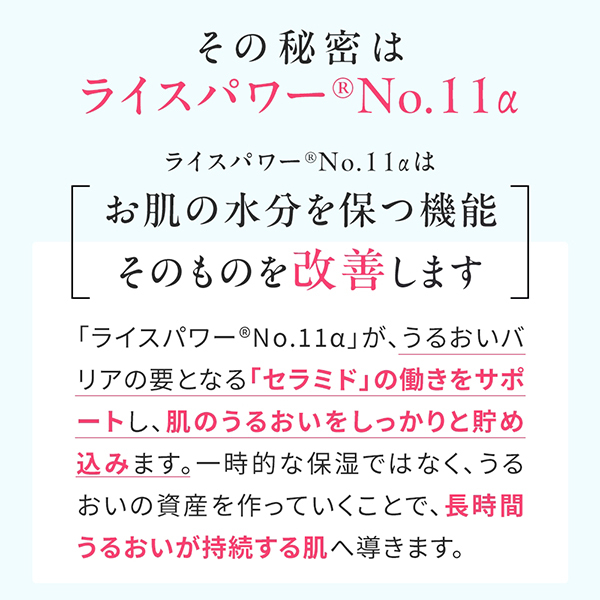 その秘密は
ライスパワー®No.11α

ライスパワー®No.11αは
お肌の水分を保つ機能
そのものを改善します

「ライスパワー®No.11α」が、うるおいバリアの要となる「セラミド」の働きをサポートし、肌のうるおいをしっかりと貯め込みます。一時的な保湿ではなく、うるおいの資産を作っていくことで、長時間うるおいが持続する肌へ導きます。